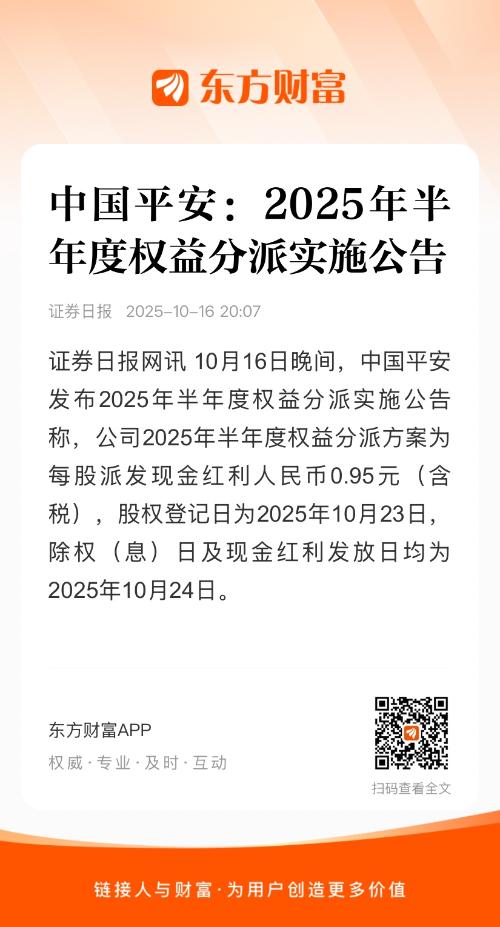 东方财富

中国平安：2025年半年度权益分派实施公告

证券日报 2025-10-16 20:07

证券日报网讯 10月16日晚间，中国平安发布2025年半年度权益分派实施公告称，公司2025年半年度权益分派方案为每股派发现金红利人民币0.95元（含税），股权登记日为2025年10月23日，除权（息）日及现金红利发放日均为2025年10月24日。

东方财富APP
权威·专业·及时·互动

扫码查看全文

链接人与财富·为用户创造更多价值